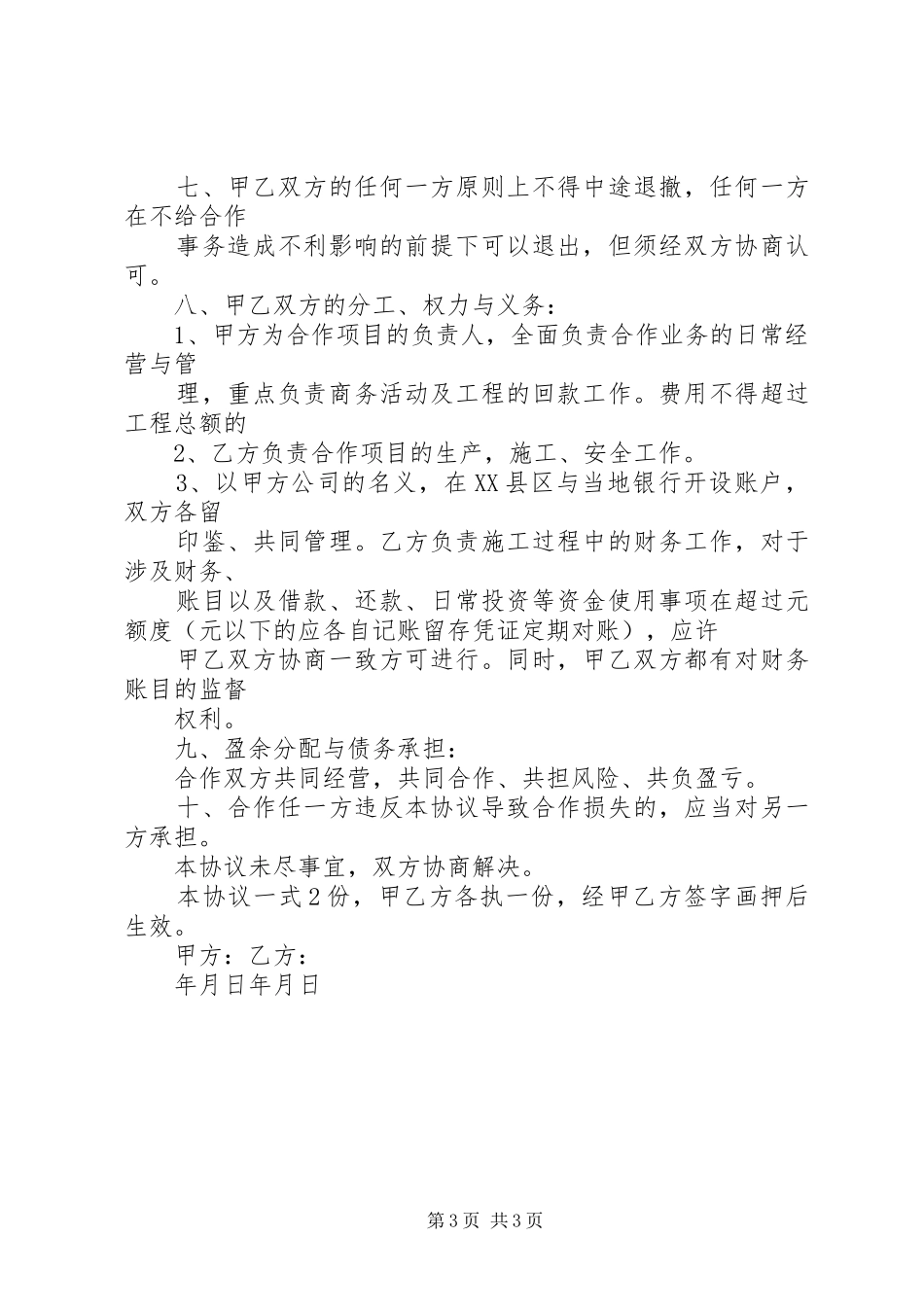 七、甲乙双方的任何一方原则上不得中途退撤，任何一方在不给合作

事务造成不利影响的前提下可以退出，但须经双方协商认可。

八、甲乙双方的分工、权力与义务：

1、甲方为合作项目的负责人，全面负责合作业务的日常经营与管

理，重点负责商务活动及工程的回款工作。费用不得超过工程总额的

2、乙方负责合作项目的生产，施工、安全工作。

3、以甲方公司的名义，在XX县区与当地银行开设账户，双方各留

印鉴、共同管理。乙方负责施工过程中的财务工作，对于涉及财务、

账目以及借款、还款、日常投资等资金使用事项在超过元额度（元以下的应各自记账留存凭证定期对账），应许

甲乙双方协商一致方可进行。同时，甲乙双方都有对财务账目的监督

权利。

九、盈余分配与债务承担：

合作双方共同经营，共同合作、共担风险、共负盈亏。

十、合作任一方违反本协议导致合作损失的，应当对另一方承担。

本协议未尽事宜，双方协商解决。

本协议一式2份，甲乙方各执一份，经甲乙方签字画押后生效。

甲方：乙方：

年月日年月日

第3页 共3页